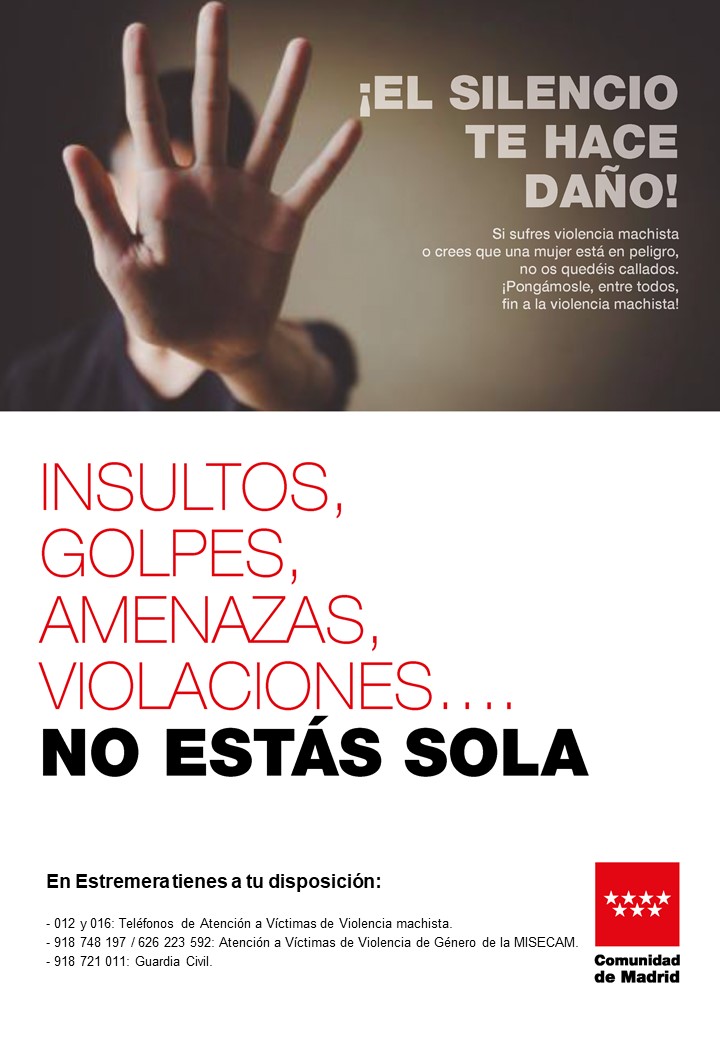 ¡EL SILENCIO TE HACE DAÑO!

Si sufres violencia machista o crees que una mujer está en peligro, no os quedéis callados. ¡Pongámosle, entre todos, fin a la violencia machista!

INSULTOS,
GOLPES,
AMENAZAS,
VIOLACIONES….
NO ESTÁS SOLA

En Estremera tienes a tu disposición:

- 012 y 016: Teléfonos de Atención a Víctimas de Violencia machista.
- 918 748 197 / 626 223 592: Atención a Víctimas de Violencia de Género de la MISECAM.
- 918 721 011: Guardia Civil.

Comunidad de Madrid